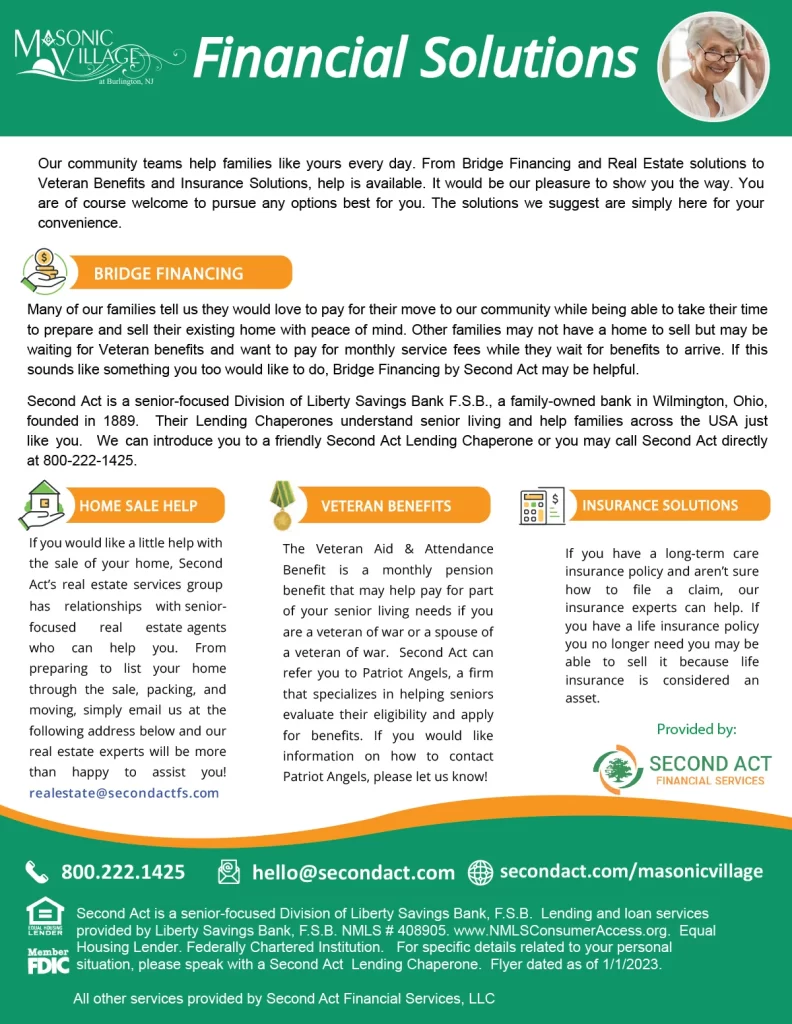 MASONIC VILLAGE at Burlington, NJ

Financial Solutions

Our community teams help families like yours every day. From Bridge Financing and Real Estate solutions to Veteran Benefits and Insurance Solutions, help is available. It would be our pleasure to show you the way. You are of course welcome to pursue any options best for you. The solutions we suggest are simply here for your convenience.

BRIDGE FINANCING

Many of our families tell us they would love to pay for their move to our community while being able to take their time to prepare and sell their existing home with peace of mind. Other families may not have a home to sell but may be waiting for Veteran benefits and want to pay for monthly service fees while they wait for benefits to arrive. If this sounds like something you too would like to do, Bridge Financing by Second Act may be helpful.

Second Act is a senior-focused Division of Liberty Savings Bank F.S.B., a family-owned bank in Wilmington, Ohio, founded in 1889. Their Lending Chaperones understand senior living and help families across the USA just like you. We can introduce you to a friendly Second Act Lending Chaperone or you may call Second Act directly at 800-222-1425.

HOME SALE HELP

If you would like a little help with the sale of your home, Second Act's real estate services group has relationships with senior-focused real estate agents who can help you. From preparing to list your home through the sale, packing, and moving, simply email us at the following address below and our real estate experts will be more than happy to assist you!
realestate@secondactfs.com

VETERAN BENEFITS

The Veteran Aid & Attendance Benefit is a monthly pension benefit that may help pay for part of your senior living needs if you are a veteran of war or a spouse of a veteran of war. Second Act can refer you to Patriot Angels, a firm that specializes in helping seniors evaluate their eligibility and apply for benefits. If you would like information on how to contact Patriot Angels, please let us know!

INSURANCE SOLUTIONS

If you have a long-term care insurance policy and aren't sure how to file a claim, our insurance experts can help. If you have a life insurance policy you no longer need you may be able to sell it because life insurance is considered an asset.

Provided by:

SECOND ACT FINANCIAL SERVICES

800.222.1425 hello@secondact.com secondact.com/masonicvillage

EQUAL HOUSING LENDER

Member FDIC

Second Act is a senior-focused Division of Liberty Savings Bank, F.S.B. Lending and loan services provided by Liberty Savings Bank, F.S.B. NMLS # 408905. www.NMLSConsumerAccess.org. Equal Housing Lender. Federally Chartered Institution. For specific details related to your personal situation, please speak with a Second Act Lending Chaperone. Flyer dated as of 1/1/2023.

All other services provided by Second Act Financial Services, LLC